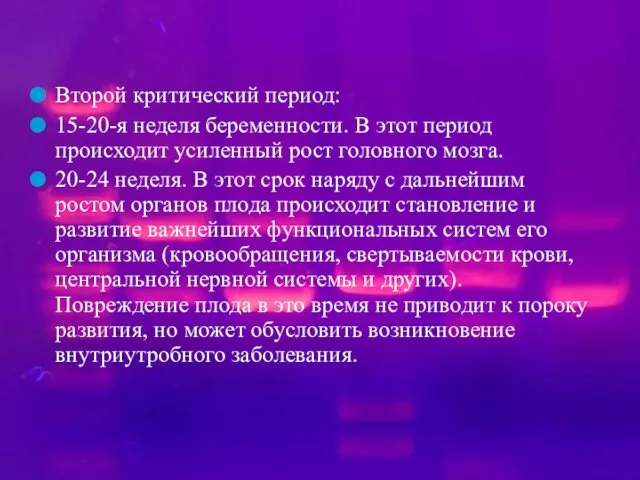 Второй критический период:

15-20-я неделя беременности. В этот период происходит усиленный рост головного мозга.

20-24 неделя. В этот срок наряду с дальнейшим ростом органов плода происходит становление и развитие важнейших функциональных систем его организма (кровообращения, свертываемости крови, центральной нервной системы и других). Повреждение плода в это время не приводит к пороку развития, но может обусловить возникновение внутриутробного заболевания.